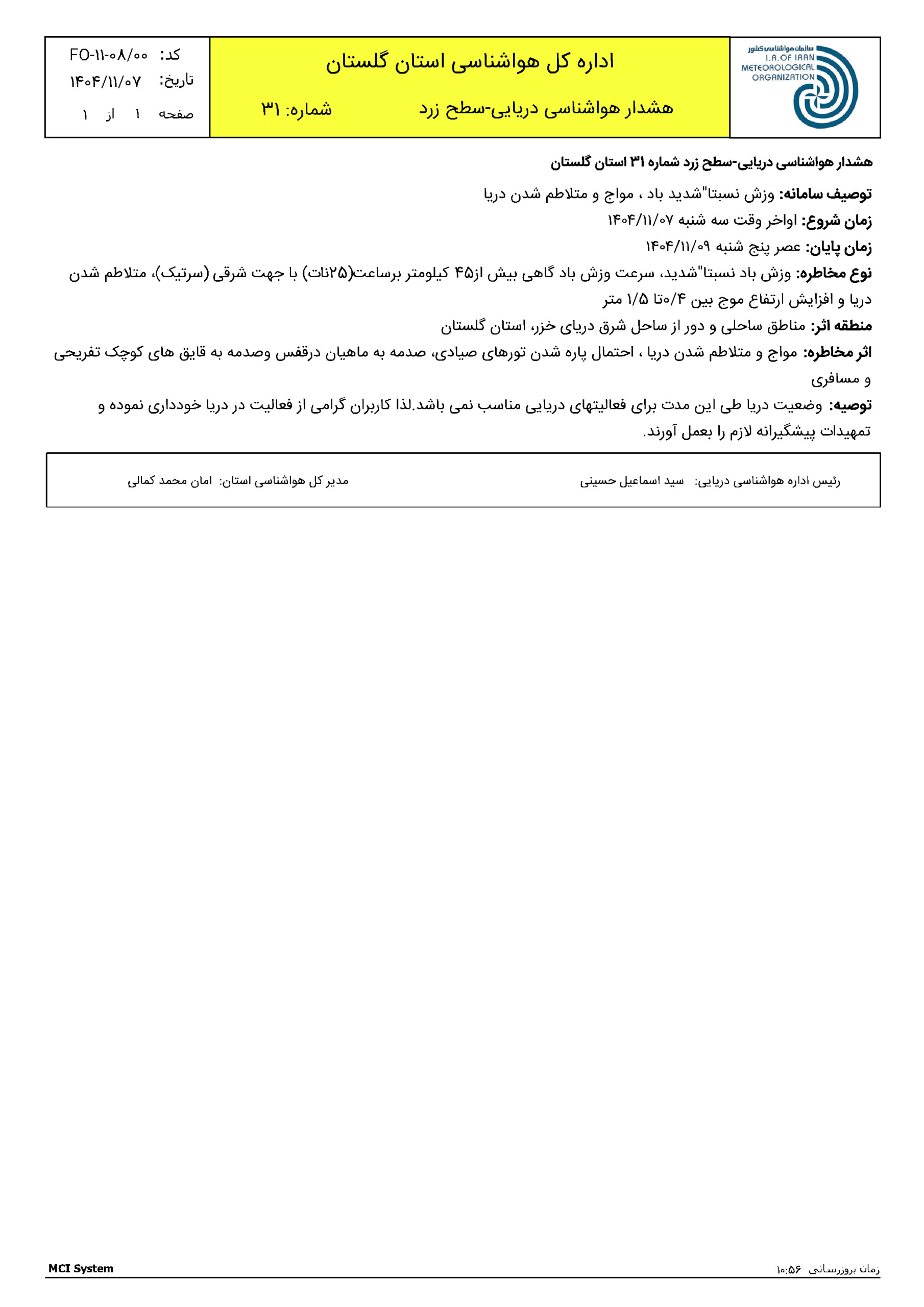 سازمان هواشناسی کشور
I.R.OF IRAN
METEOROLOGICAL
ORGANIZATION

اداره کل هواشناسی استان گلستان

هشدار هواشناسی دریایی-سطح زرد شماره: ۳۱

کد: FO-۱۱-۰۸/۰۰
تاریخ: ۱۴۰۴/۱۱/۰۷
صفحه ۱ از ۱

هشدار هواشناسی دریایی-سطح زرد شماره ۳۱ استان گلستان

توصیف سامانه: وزش نسبتا"شدید باد ، مواج و متلاطم شدن دریا

زمان شروع: اواخر وقت سه شنبه ۱۴۰۴/۱۱/۰۷

زمان پایان: عصر پنج شنبه ۱۴۰۴/۱۱/۰۹

نوع مخاطره: وزش باد نسبتا"شدید، سرعت وزش باد گاهی بیش از۴۵ کیلومتر برساعت(۲۵نات) با جهت شرقی (سرتیک)، متلاطم شدن دریا و افزایش ارتفاع موج بین ۰/۴تا ۱/۵ متر

منطقه اثر: مناطق ساحلی و دور از ساحل شرق دریای خزر، استان گلستان

اثر مخاطره: مواج و متلاطم شدن دریا ، احتمال پاره شدن تورهای صیادی، صدمه به ماهیان درقفس وصدمه به قایق های کوچک تفریحی و مسافری

توصیه: وضعیت دریا طی این مدت برای فعالیتهای دریایی مناسب نمی باشد.لذا کاربران گرامی از فعالیت در دریا خودداری نموده و تمهیدات پیشگیرانه لازم را بعمل آورند.

رئیس اداره هواشناسی دریایی: سید اسماعیل حسینی

مدیر کل هواشناسی استان: امان محمد کمالی

زمان بروزرسانی ۱۰:۵۶

MCI System